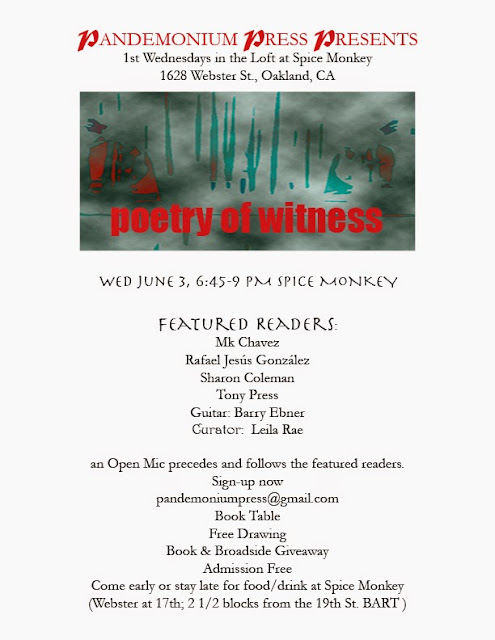 PANDEMONIUM PRESS PRESENTS
1st Wednesdays in the Loft at Spice Monkey
1628 Webster St., Oakland, CA

poetry of witness

WED JUNE 3, 6:45-9 PM SPICE MONKEY

FEATURED READERS:
Mk Chavez
Rafael Jesús González
Sharon Coleman
Tony Press
Guitar: Barry Ebner
Curator: Leila Rae

an Open Mic precedes and follows the featured readers.
Sign-up now
pandemoniumpress@gmail.com
Book Table
Free Drawing
Book & Broadside Giveaway
Admission Free
Come early or stay late for food/drink at Spice Monkey
(Webster at 17th; 2 1/2 blocks from the 19th St. BART )